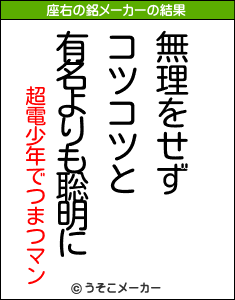 座右の銘メーカーの結果

無理をせず
コツコツと
有名よりも聡明に

超電少年でつまつマン

© うそこメーカー